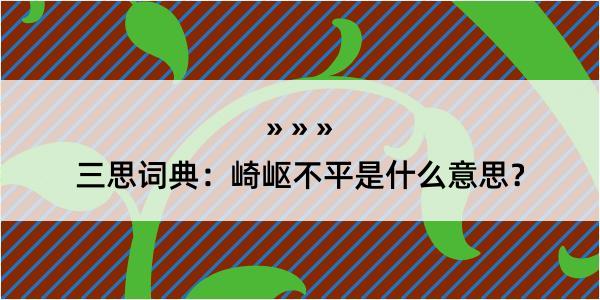 » » »

三思词典：崎岖不平是什么意思？